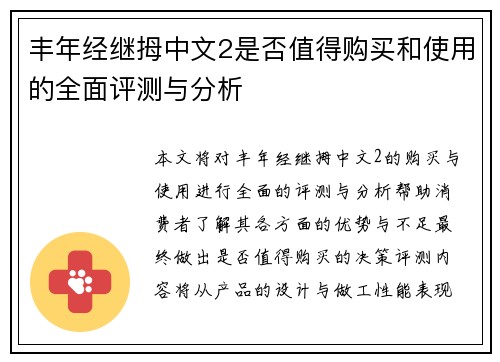 丰年经继拇中文2是否值得购买和使用的全面评测与分析

本文将对丰年经继拇中文2的购买与使用进行全面的评测与分析帮助消费者了解其各方面的优势与不足最终做出是否值得购买的决策评测内容将从产品的设计与做工性能表现